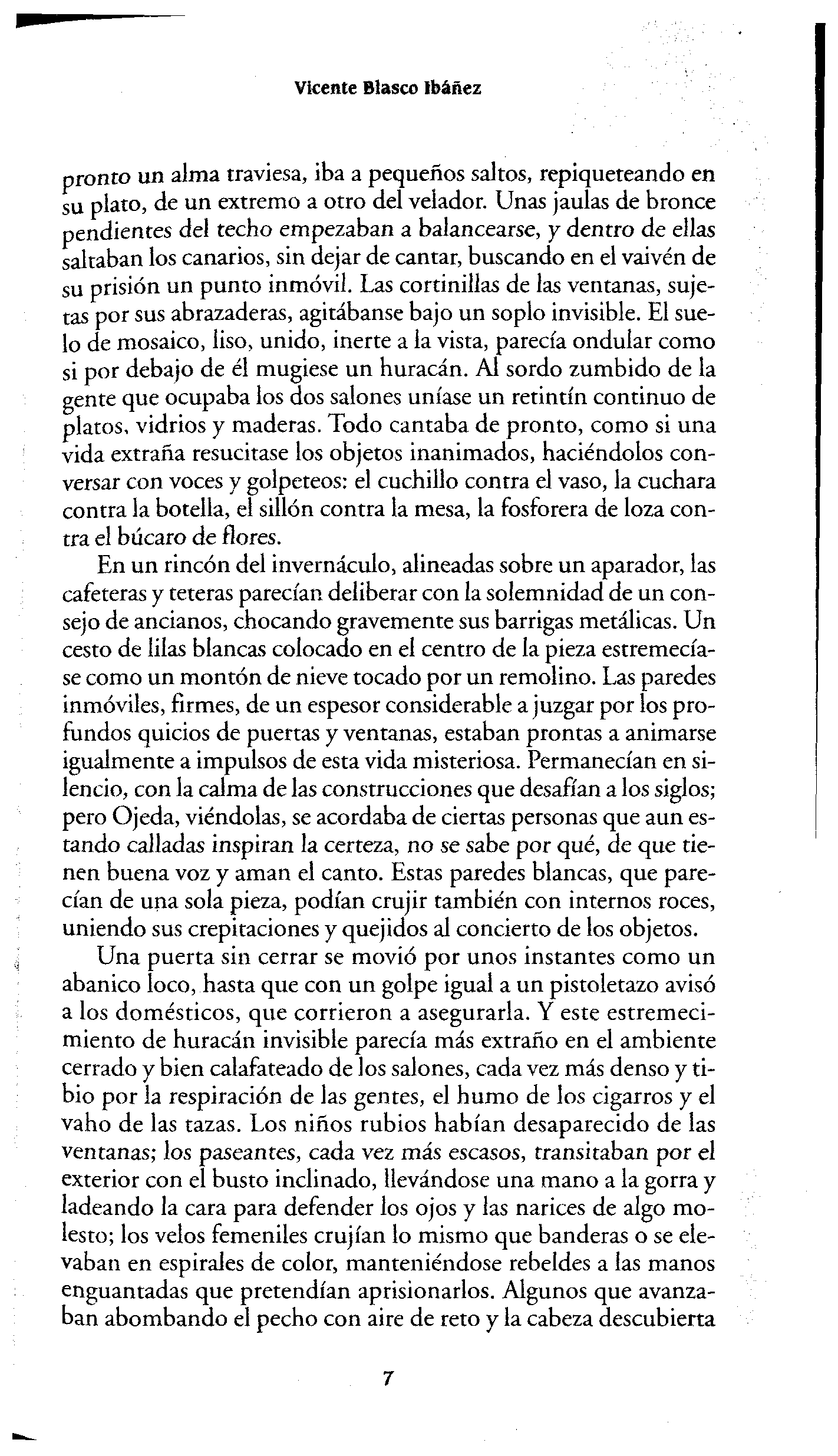 Vicente Blasco Ibáñez

pronto un alma traviesa, iba a pequeños saltos, repiqueteando en su plato, de un extremo a otro del velador. Unas jaulas de bronce pendientes del techo empezaban a balancearse, y dentro de ellas saltaban los canarios, sin dejar de cantar, buscando en el vaivén de su prisión un punto inmóvil. Las cortinillas de las ventanas, sujetas por sus abrazaderas, agitábanse bajo un soplo invisible. El suelo de mosaico, liso, unido, inerte a la vista, parecía ondular como si por debajo de él mugiese un huracán. Al sordo zumbido de la gente que ocupaba los dos salones uníase un retintín continuo de platos, vidrios y maderas. Todo cantaba de pronto, como si una vida extraña resucitase los objetos inanimados, haciéndolos conversar con voces y golpeteos: el cuchillo contra el vaso, la cuchara contra la botella, el sillón contra la mesa, la fosforera de loza contra el búcaro de flores.

En un rincón del invernáculo, alineadas sobre un aparador, las cafeteras y teteras parecían deliberar con la solemnidad de un consejo de ancianos, chocando gravemente sus barrigas metálicas. Un cesto de lilas blancas colocado en el centro de la pieza estremecíase como un montón de nieve tocado por un remolino. Las paredes inmóviles, firmes, de un espesor considerable a juzgar por los profundos quicios de puertas y ventanas, estaban prontas a animarse igualmente a impulsos de esta vida misteriosa. Permanecían en silencio, con la calma de las construcciones que desafían a los siglos; pero Ojeda, viéndolas, se acordaba de ciertas personas que aun estando calladas inspiran la certeza, no se sabe por qué, de que tienen buena voz y aman el canto. Estas paredes blancas, que parecían de una sola pieza, podían crujir también con internos roces, uniendo sus crepitaciones y quejidos al concierto de los objetos.

Una puerta sin cerrar se movió por unos instantes como un abanico loco, hasta que con un golpe igual a un pistoletazo avisó a los domésticos, que corrieron a asegurarla. Y este estremecimiento de huracán invisible parecía más extraño en el ambiente cerrado y bien calafateado de los salones, cada vez más denso y tibio por la respiración de las gentes, el humo de los cigarros y el vaho de las tazas. Los niños rubios habían desaparecido de las ventanas; los paseantes, cada vez más escasos, transitaban por el exterior con el busto inclinado, llevándose una mano a la gorra y ladeando la cara para defender los ojos y las narices de algo molesto; los velos femeniles crujían lo mismo que banderas o se elevaban en espirales de color, manteniéndose rebeldes a las manos enguantadas que pretendían aprisionarlos. Algunos que avanzaban abombando el pecho con aire de reto y la cabeza descubierta

7